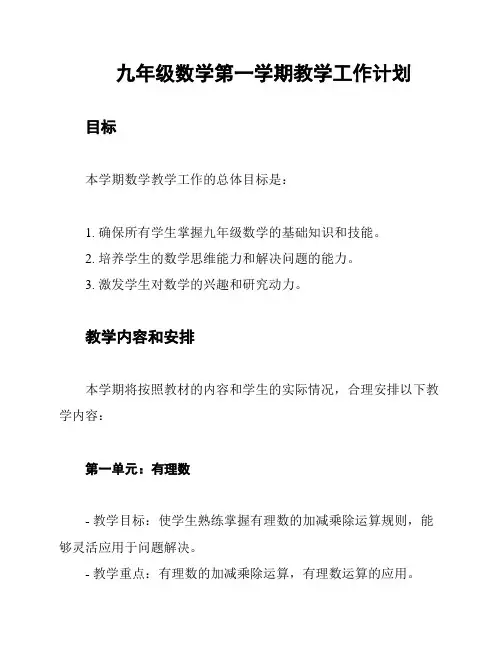 九年级数学第一学期教学工作计划

目标

本学期数学教学工作的总体目标是：

1. 确保所有学生掌握九年级数学的基础知识和技能。
2. 培养学生的数学思维能力和解决问题的能力。
3. 激发学生对数学的兴趣和研究动力。

教学内容和安排

本学期将按照教材的内容和学生的实际情况，合理安排以下教学内容：

第一单元：有理数

- 教学目标：使学生熟练掌握有理数的加减乘除运算规则，能够灵活应用于问题解决。
- 教学重点：有理数的加减乘除运算，有理数运算的应用。